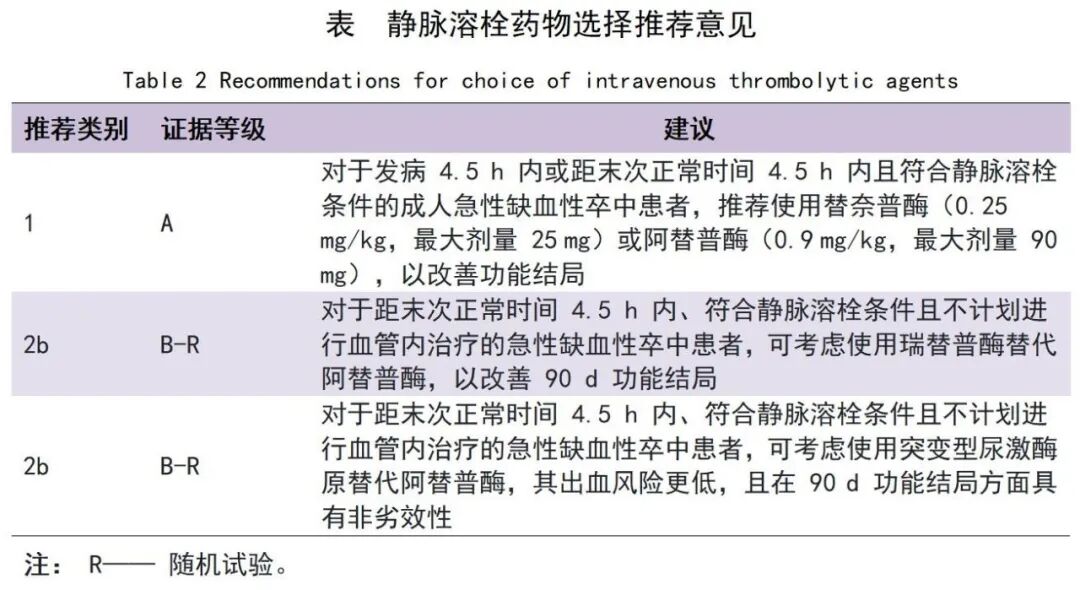 表　静脉溶栓药物选择推荐意见

Table 2 Recommendations for choice of intravenous thrombolytic agents

| 推荐类别 | 证据等级 | 建议 |
|---|---|---|
| 1 | A | 对于发病 4.5 h 内或距末次正常时间 4.5 h 内且符合静脉溶栓条件的成人急性缺血性卒中患者，推荐使用替奈普酶（0.25 mg/kg，最大剂量 25 mg）或阿替普酶（0.9 mg/kg，最大剂量 90 mg），以改善功能结局 |
| 2b | B-R | 对于距末次正常时间 4.5 h 内、符合静脉溶栓条件且不计划进行血管内治疗的急性缺血性卒中患者，可考虑使用瑞替普酶替代阿替普酶，以改善 90 d 功能结局 |
| 2b | B-R | 对于距末次正常时间 4.5 h 内、符合静脉溶栓条件且不计划进行血管内治疗的急性缺血性卒中患者，可考虑使用突变型尿激酶原替代阿替普酶，其出血风险更低，且在 90 d 功能结局方面具有非劣效性 |

注： R—— 随机试验。